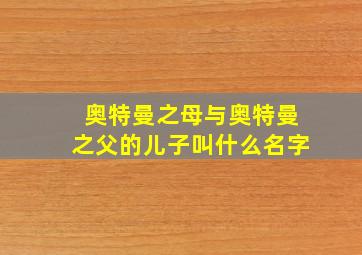 奥特曼之母与奥特曼之父的儿子叫什么名字